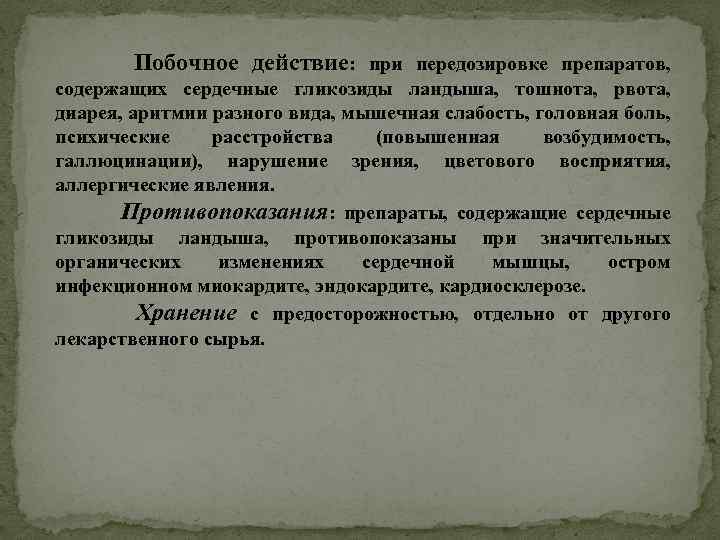 Побочное действие: при передозировке препаратов, содержащих сердечные гликозиды ландыша, тошнота, рвота, диарея, аритмии разного вида, мышечная слабость, головная боль, психические расстройства (повышенная возбудимость, галлюцинации), нарушение зрения, цветового восприятия, аллергические явления.

Противопоказания: препараты, содержащие сердечные гликозиды ландыша, противопоказаны при значительных органических изменениях сердечной мышцы, остром инфекционном миокардите, эндокардите, кардиосклерозе.

Хранение с предосторожностью, отдельно от другого лекарственного сырья.